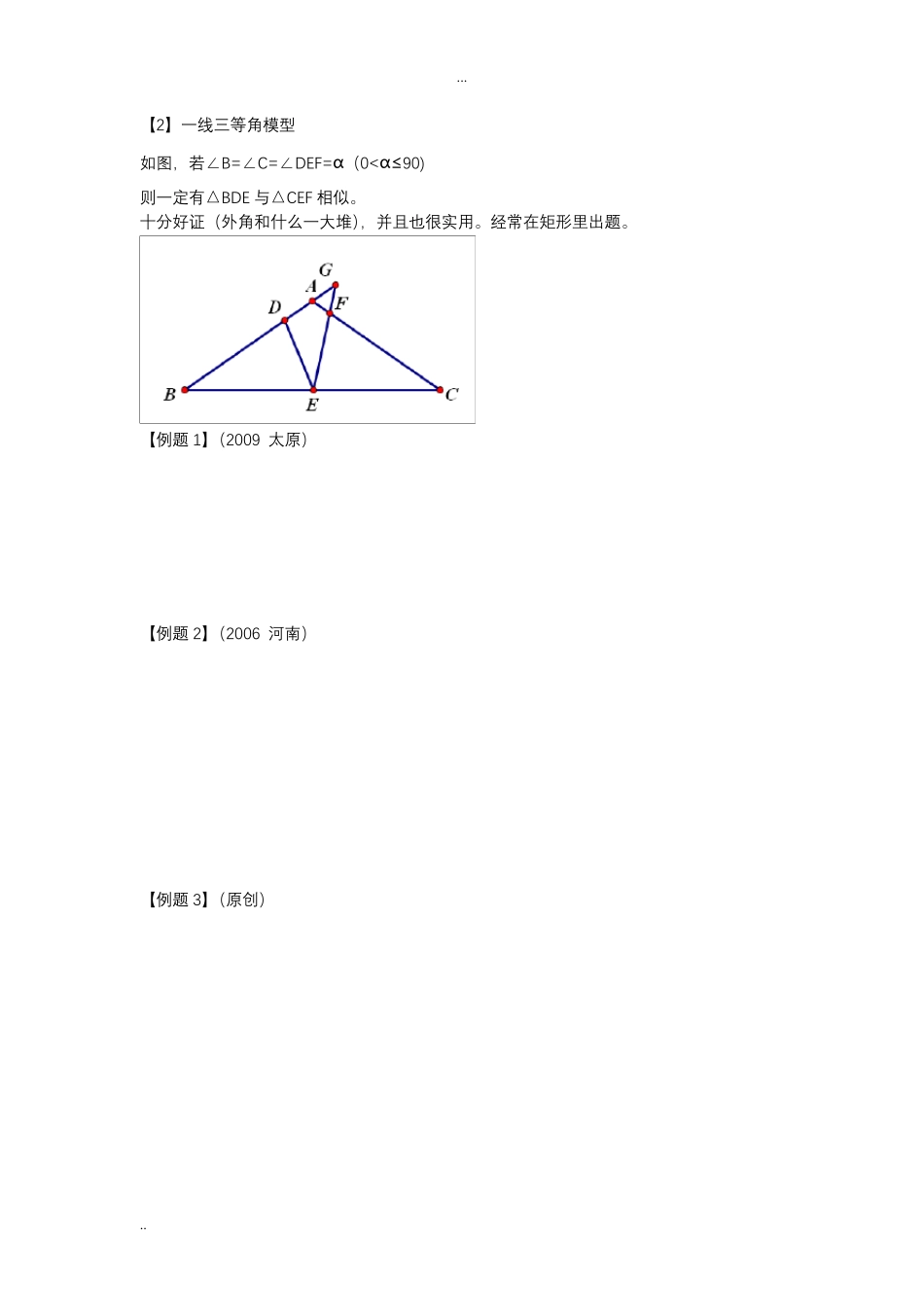 ...

【2】一线三等角模型

如图，若∠B=∠C=∠DEF=α（0<α≤90)

则一定有△BDE 与△CEF 相似。
十分好证（外角和什么一大堆），并且也很实用。经常在矩形里出题。

G
A
D
F
B
E
C

【例题 1】（2009 太原）

【例题 2】（2006 河南）

【例题 3】（原创）

..